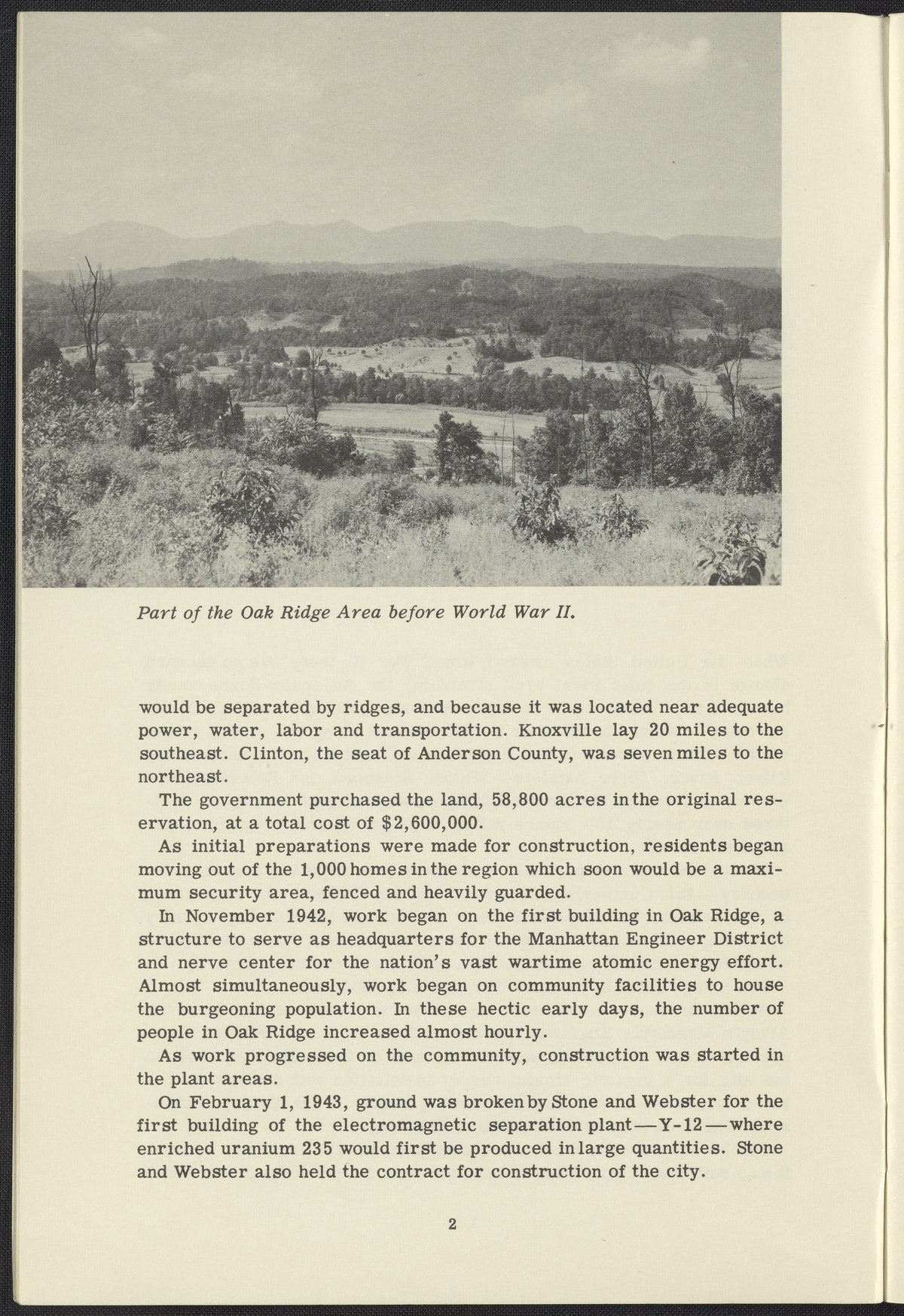 Part of the Oak Ridge Area before World War II.

would be separated by ridges, and because it was located near adequate power, water, labor and transportation. Knoxville lay 20 miles to the southeast. Clinton, the seat of Anderson County, was seven miles to the northeast.

The government purchased the land, 58,800 acres in the original reservation, at a total cost of $2,600,000.

As initial preparations were made for construction, residents began moving out of the 1,000 homes in the region which soon would be a maximum security area, fenced and heavily guarded.

In November 1942, work began on the first building in Oak Ridge, a structure to serve as headquarters for the Manhattan Engineer District and nerve center for the nation's vast wartime atomic energy effort. Almost simultaneously, work began on community facilities to house the burgeoning population. In these hectic early days, the number of people in Oak Ridge increased almost hourly.

As work progressed on the community, construction was started in the plant areas.

On February 1, 1943, ground was broken by Stone and Webster for the first building of the electromagnetic separation plant—Y-12—where enriched uranium 235 would first be produced in large quantities. Stone and Webster also held the contract for construction of the city.

2